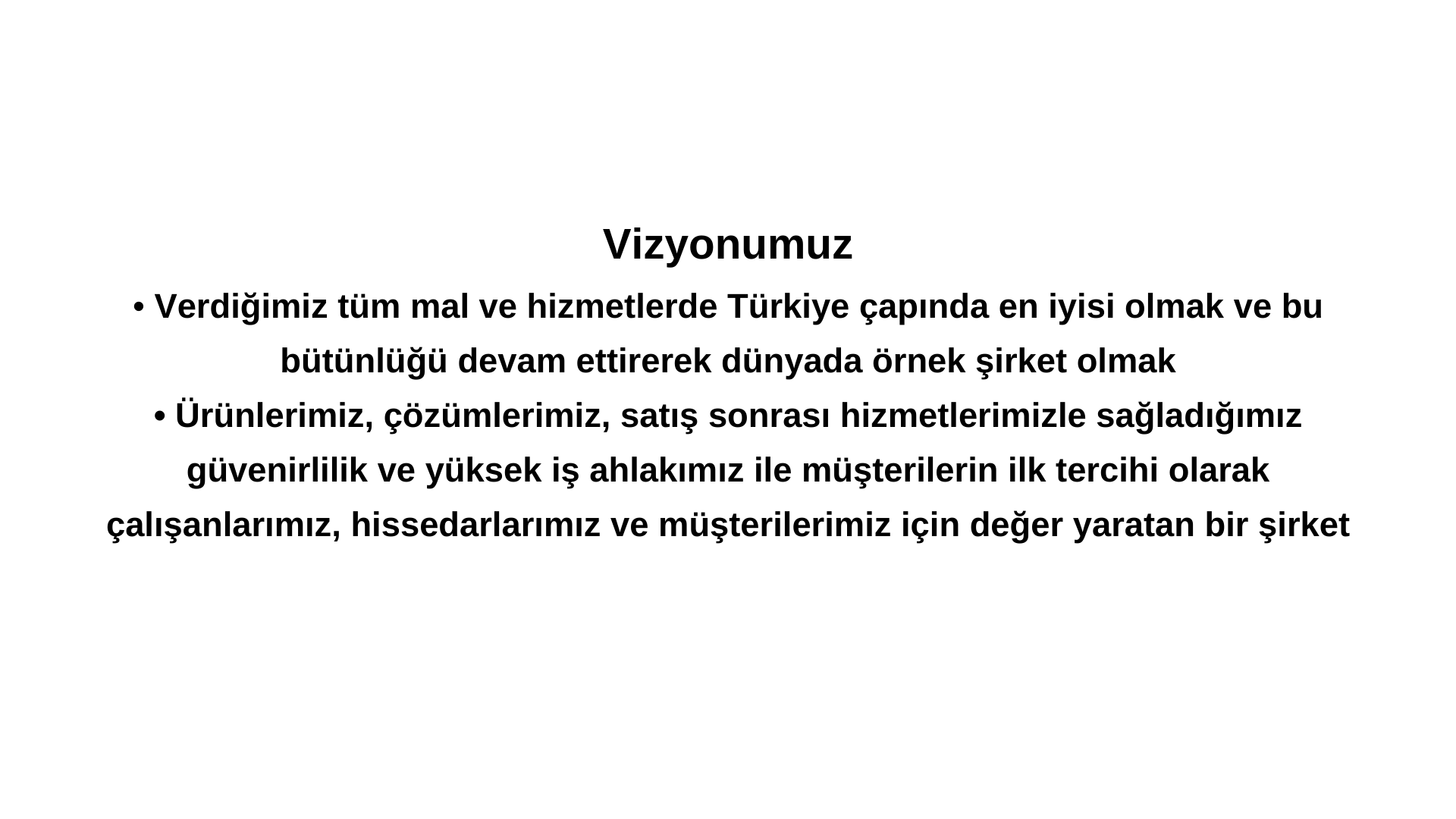 Vizyonumuz

• Verdiğimiz tüm mal ve hizmetlerde Türkiye çapında en iyisi olmak ve bu bütünlüğü devam ettirerek dünyada örnek şirket olmak

• Ürünlerimiz, çözümlerimiz, satış sonrası hizmetlerimizle sağladığımız güvenirlilik ve yüksek iş ahlakımız ile müşterilerin ilk tercihi olarak çalışanlarımız, hissedarlarımız ve müşterilerimiz için değer yaratan bir şirket